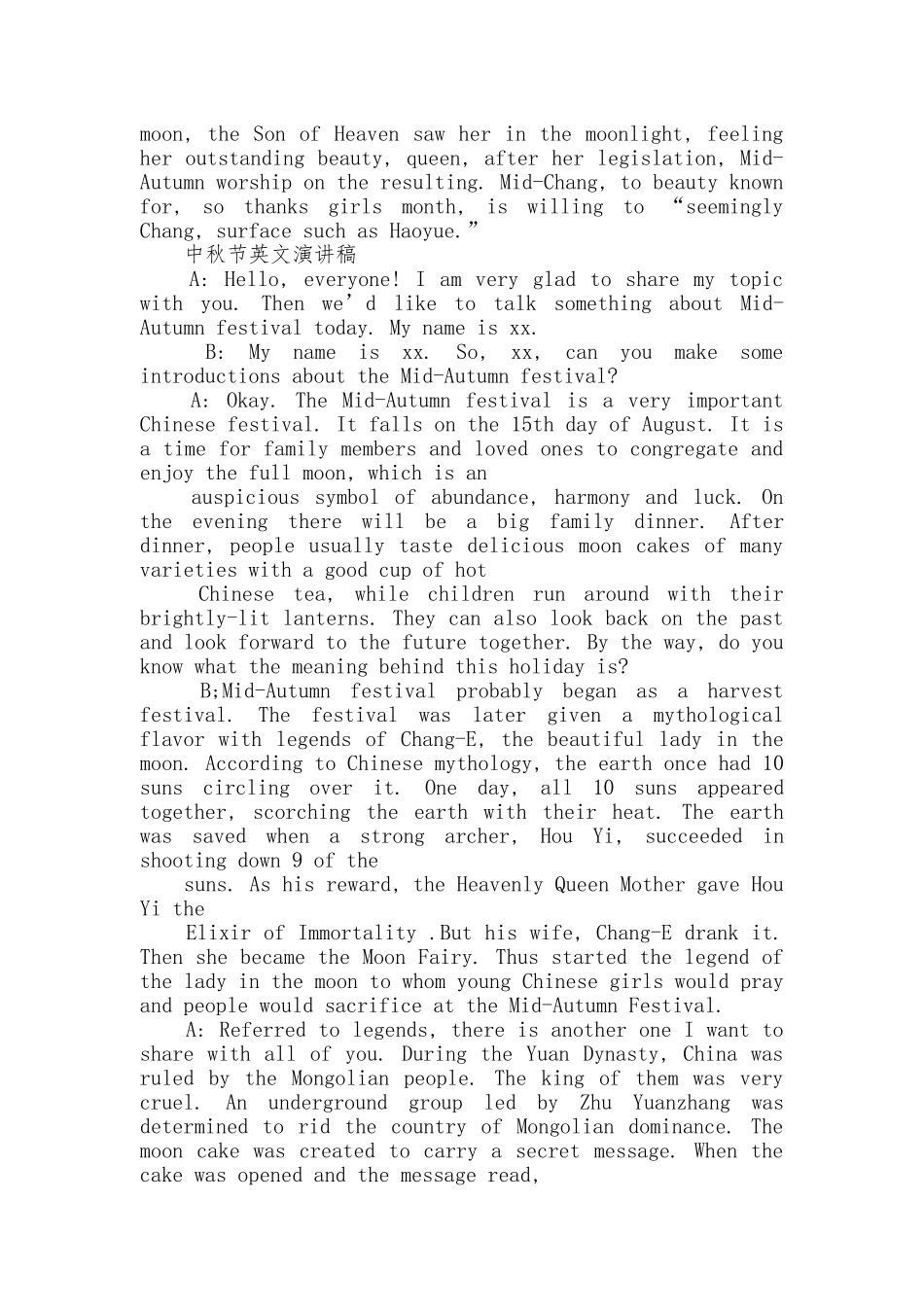 moon, the Son of Heaven saw her in the moonlight, feeling her outstanding beauty, queen, after her legislation, Mid-Autumn worship on the resulting. Mid-Chang, to beauty known for, so thanks girls month, is willing to “seemingly Chang, surface such as Haoyue.”

中秋节英文演讲稿

A: Hello, everyone! I am very glad to share my topic with you. Then we’d like to talk something about Mid-Autumn festival today. My name is xx.

B: My name is xx. So, xx, can you make some introductions about the Mid-Autumn festival?

A: Okay. The Mid-Autumn festival is a very important Chinese festival. It falls on the 15th day of August. It is a time for family members and loved ones to congregate and enjoy the full moon, which is an

auspicious symbol of abundance, harmony and luck. On the evening there will be a big family dinner. After dinner, people usually taste delicious moon cakes of many varieties with a good cup of hot

Chinese tea, while children run around with their brightly-lit lanterns. They can also look back on the past and look forward to the future together. By the way, do you know what the meaning behind this holiday is?

B;Mid-Autumn festival probably began as a harvest festival. The festival was later given a mythological flavor with legends of Chang-E, the beautiful lady in the moon. According to Chinese mythology, the earth once had 10 suns circling over it. One day, all 10 suns appeared together, scorching the earth with their heat. The earth was saved when a strong archer, Hou Yi, succeeded in shooting down 9 of the

suns. As his reward, the Heavenly Queen Mother gave Hou Yi the

Elixir of Immortality .But his wife, Chang-E drank it. Then she became the Moon Fairy. Thus started the legend of the lady in the moon to whom young Chinese girls would pray and people would sacrifice at the Mid-Autumn Festival.

A: Referred to legends, there is another one I want to share with all of you. During the Yuan Dynasty, China was ruled by the Mongolian people. The king of them was very cruel. An underground group led by Zhu Yuanzhang was determined to rid the country of Mongolian dominance. The moon cake was created to carry a secret message. When the cake was opened and the message read,